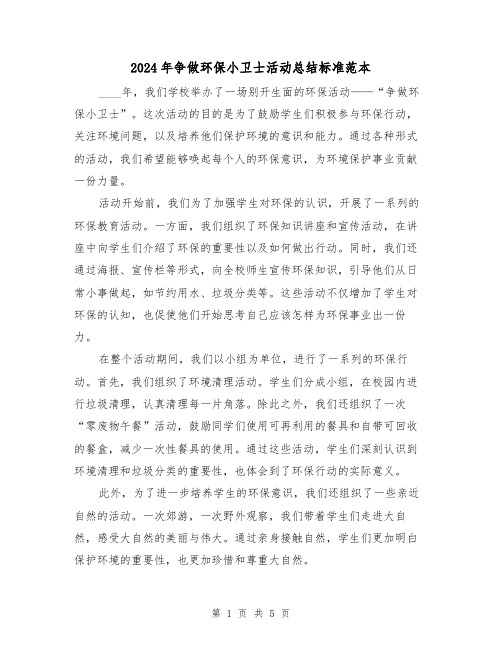 2024年争做环保小卫士活动总结标准范本

____年，我们学校举办了一场别开生面的环保活动——“争做环保小卫士”。这次活动的目的是为了鼓励学生们积极参与环保行动，关注环境问题，以及培养他们保护环境的意识和能力。通过各种形式的活动，我们希望能够唤起每个人的环保意识，为环境保护事业贡献一份力量。

活动开始前，我们为了加强学生对环保的认识，开展了一系列的环保教育活动。一方面，我们组织了环保知识讲座和宣传活动，在讲座中向学生们介绍了环保的重要性以及如何做出行动。同时，我们还通过海报、宣传栏等形式，向全校师生宣传环保知识，引导他们从日常小事做起，如节约用水、垃圾分类等。这些活动不仅增加了学生对环保的认知，也促使他们开始思考自己应该怎样为环保事业出一份力。

在整个活动期间，我们以小组为单位，进行了一系列的环保行动。首先，我们组织了环境清理活动。学生们分成小组，在校园内进行垃圾清理，认真清理每一片角落。除此之外，我们还组织了一次“零废物午餐”活动，鼓励同学们使用可再利用的餐具和自带可回收的餐盒，减少一次性餐具的使用。通过这些活动，学生们深刻认识到环境清理和垃圾分类的重要性，也体会到了环保行动的实际意义。

此外，为了进一步培养学生的环保意识，我们还组织了一些亲近自然的活动。一次郊游，一次野外观察，我们带着学生们走进大自然，感受大自然的美丽与伟大。通过亲身接触自然，学生们更加明白保护环境的重要性，也更加珍惜和尊重大自然。

第 1 页 共 5 页